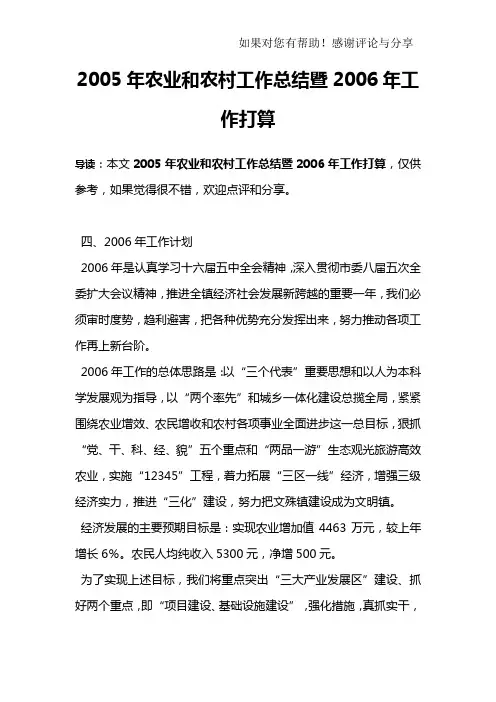 如果对您有帮助！感谢评论与分享

2005 年农业和农村工作总结暨 2006 年工作打算

导读：本文 2005 年农业和农村工作总结暨 2006 年工作打算，仅供参考，如果觉得很不错，欢迎点评和分享。

四、2006 年工作计划

2006 年是认真学习十六届五中全会精神，深入贯彻市委八届五次全委扩大会议精神，推进全镇经济社会发展新跨越的重要一年，我们必须审时度势，趋利避害，把各种优势充分发挥出来，努力推动各项工作再上新台阶。

2006 年工作的总体思路是：以“三个代表”重要思想和以人为本科学发展观为指导，以“两个率先”和城乡一体化建设总揽全局，紧紧围绕农业增效、农民增收和农村各项事业全面进步这一总目标，狠抓“党、干、科、经、貌”五个重点和“两品一游”生态观光旅游高效农业，实施“12345”工程，着力拓展“三区一线”经济，增强三级经济实力，推进“三化”建设，努力把文殊镇建设成为文明镇。

经济发展的主要预期目标是：实现农业增加值 4463 万元，较上年增长 6%。农民人均纯收入 5300 元，净增 500 元。

为了实现上述目标，我们将重点突出“三大产业发展区”建设、抓好两个重点，即“项目建设、基础设施建设”，强化措施，真抓实干，